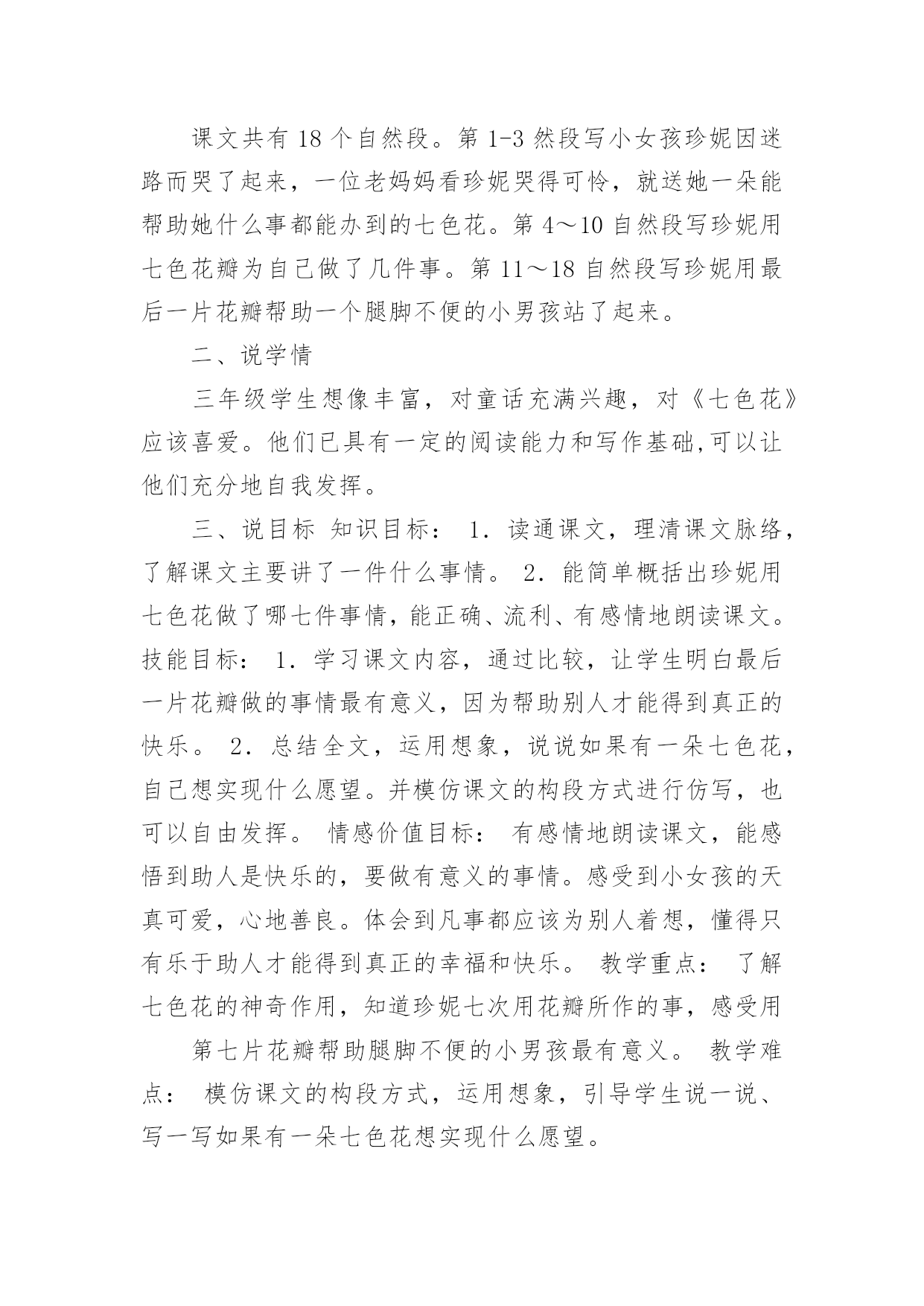 课文共有 18 个自然段。第 1-3 然段写小女孩珍妮因迷路而哭了起来，一位老妈妈看珍妮哭得可怜，就送她一朵能帮助她什么事都能办到的七色花。第 4～10 自然段写珍妮用七色花瓣为自己做了几件事。第 11～18 自然段写珍妮用最后一片花瓣帮助一个腿脚不便的小男孩站了起来。

二、说学情

三年级学生想像丰富，对童话充满兴趣，对《七色花》应该喜爱。他们已具有一定的阅读能力和写作基础,可以让他们充分地自我发挥。

三、说目标 知识目标： 1．读通课文，理清课文脉络，了解课文主要讲了一件什么事情。 2．能简单概括出珍妮用七色花做了哪七件事情，能正确、流利、有感情地朗读课文。技能目标： 1．学习课文内容，通过比较，让学生明白最后一片花瓣做的事情最有意义，因为帮助别人才能得到真正的快乐。 2．总结全文，运用想象，说说如果有一朵七色花，自己想实现什么愿望。并模仿课文的构段方式进行仿写，也可以自由发挥。 情感价值目标： 有感情地朗读课文，能感悟到助人是快乐的，要做有意义的事情。感受到小女孩的天真可爱，心地善良。体会到凡事都应该为别人着想，懂得只有乐于助人才能得到真正的幸福和快乐。 教学重点： 了解七色花的神奇作用，知道珍妮七次用花瓣所作的事，感受用

第七片花瓣帮助腿脚不便的小男孩最有意义。 教学难点： 模仿课文的构段方式，运用想象，引导学生说一说、写一写如果有一朵七色花想实现什么愿望。